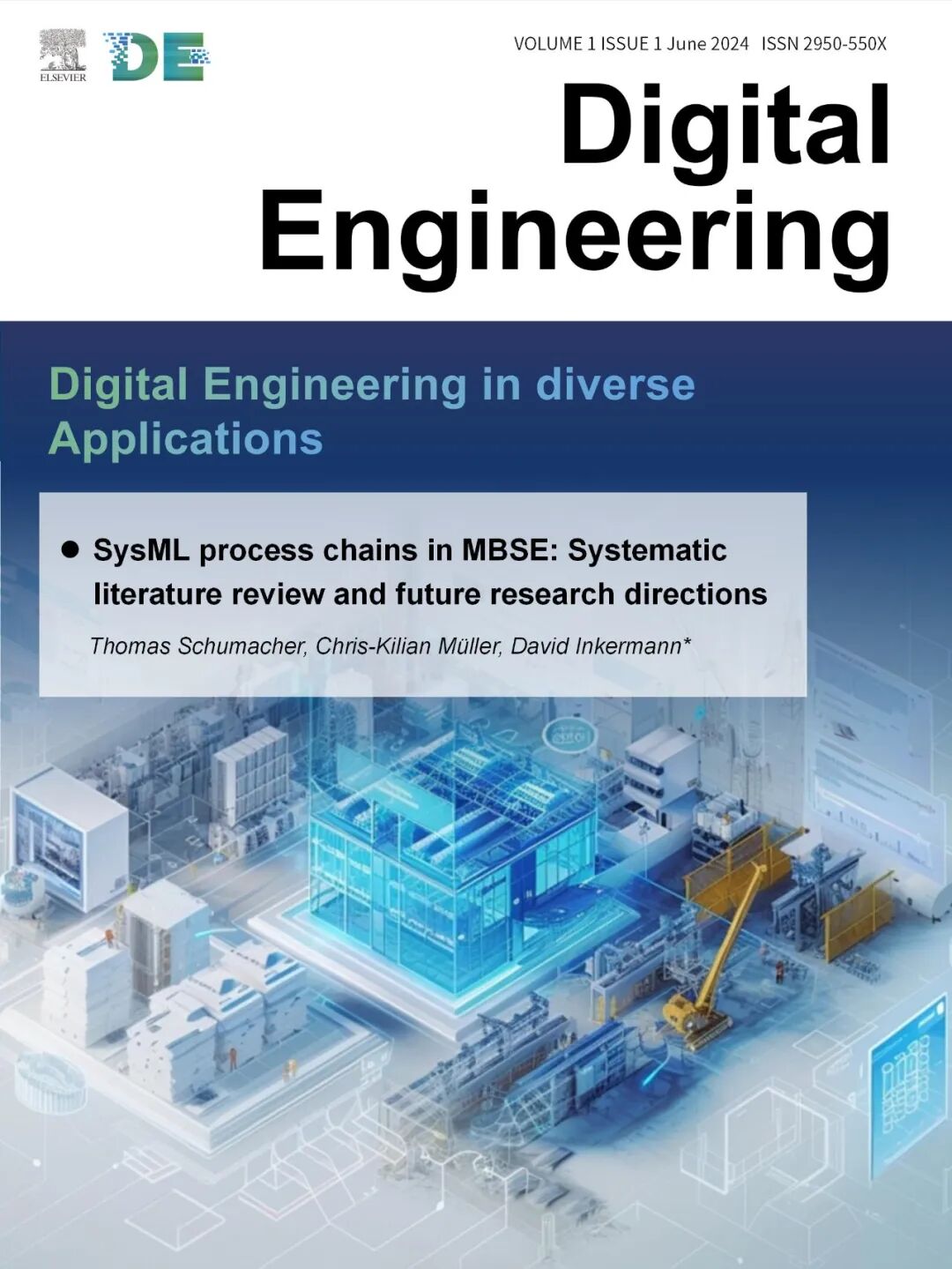 ELSEVIER

DE

VOLUME 1 ISSUE 1 June 2024 ISSN 2950-550X

Digital Engineering

Digital Engineering in diverse Applications

• SysML process chains in MBSE: Systematic literature review and future research directions

Thomas Schumacher, Chris-Kilian Müller, David Inkermann*